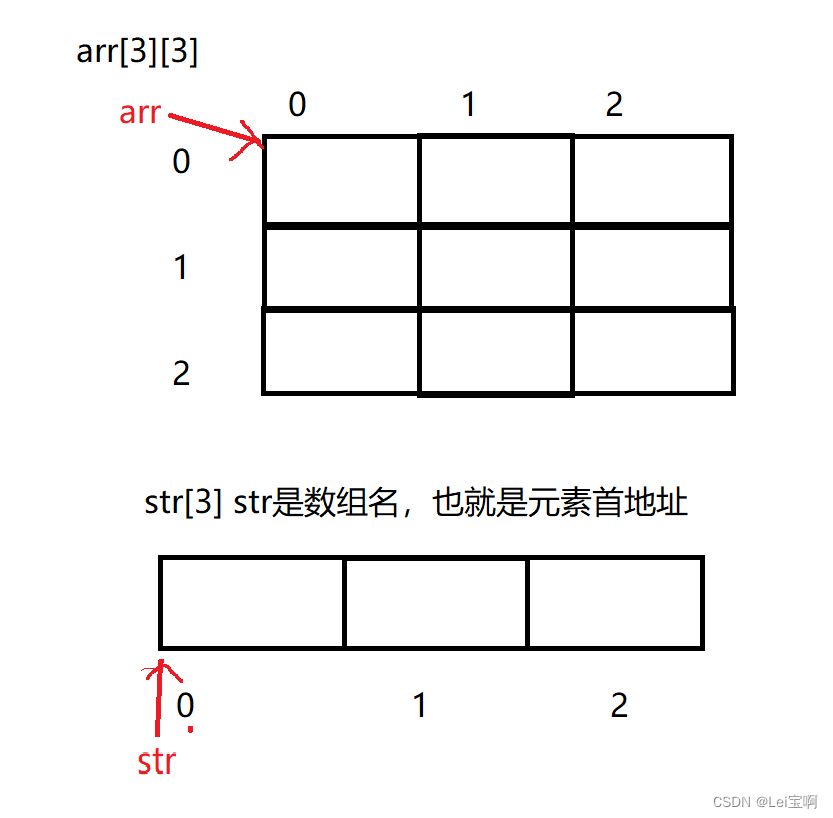 arr[3][3]

arr

0 1 2

0

1

2

str[3] str是数组名，也就是元素首地址

0 1 2

str

CSDN @Lei宝啊